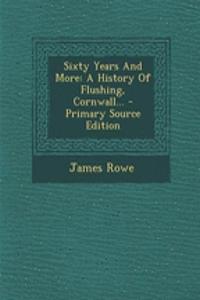 Sixty Years And More: A History Of Flushing, Cornwall... - Primary Source Edition

James Rowe